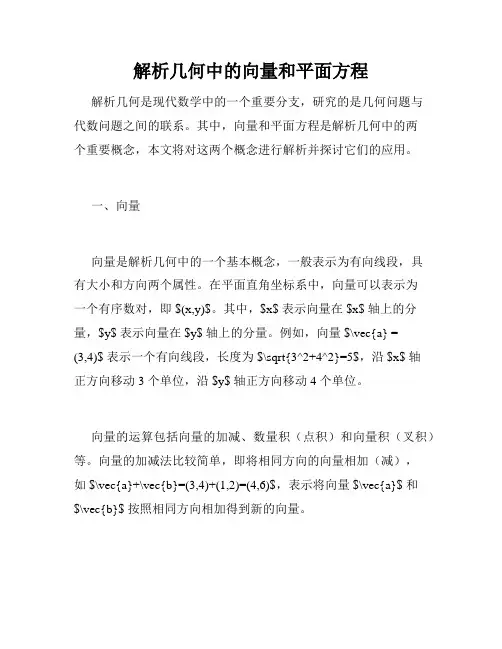 解析几何中的向量和平面方程

解析几何是现代数学中的一个重要分支，研究的是几何问题与代数问题之间的联系。其中，向量和平面方程是解析几何中的两个重要概念，本文将对这两个概念进行解析并探讨它们的应用。

一、向量

向量是解析几何中的一个基本概念，一般表示为有向线段，具有大小和方向两个属性。在平面直角坐标系中，向量可以表示为一个有序数对，即 $(x,y)$。其中，$x$ 表示向量在 $x$ 轴上的分量，$y$ 表示向量在 $y$ 轴上的分量。例如，向量 $\vec{a} = (3,4)$ 表示一个有向线段，长度为 $\sqrt{3^2+4^2}=5$，沿 $x$ 轴正方向移动 3 个单位，沿 $y$ 轴正方向移动 4 个单位。

向量的运算包括向量的加减、数量积（点积）和向量积（叉积）等。向量的加减法比较简单，即将相同方向的向量相加（减），如 $\vec{a}+\vec{b}=(3,4)+(1,2)=(4,6)$，表示将向量 $\vec{a}$ 和 $\vec{b}$ 按照相同方向相加得到新的向量。